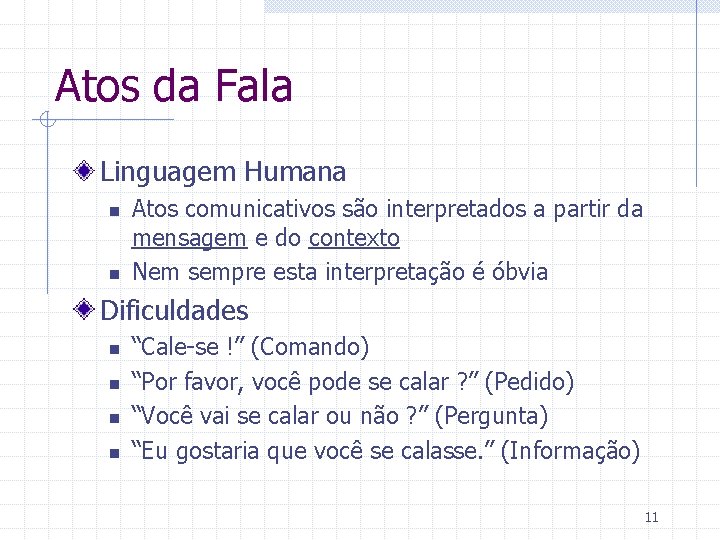 Atos da Fala

Linguagem Humana

Atos comunicativos são interpretados a partir da mensagem e do contexto

Nem sempre esta interpretação é óbvia

Dificuldades

“Cale-se !” (Comando)

“Por favor, você pode se calar ?” (Pedido)

“Você vai se calar ou não ?” (Pergunta)

“Eu gostaria que você se calasse.” (Informação)

11